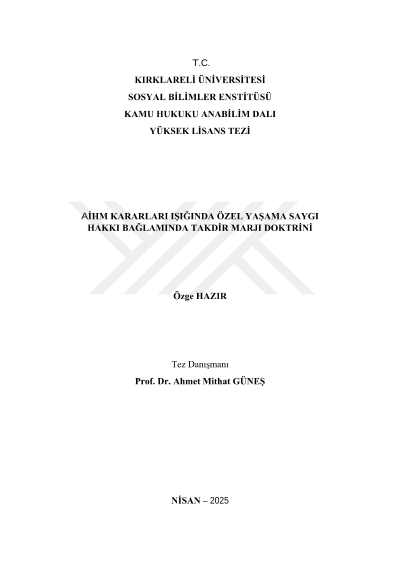 T.C.
KIRKLARELİ ÜNİVERSİTESİ
SOSYAL BİLİMLER ENSTİTÜSÜ
KAMU HUKUKU ANABİLİM DALI
YÜKSEK LİSANS TEZİ

AİHM KARARLARI IŞIĞINDA ÖZEL YAŞAMA SAYGI HAKKI BAĞLAMINDA TAKDİR MARJI DOKTRİNİ

Özge HAZIR

Tez Danışmanı
Prof. Dr. Ahmet Mithat GÜNEŞ

NİSAN – 2025